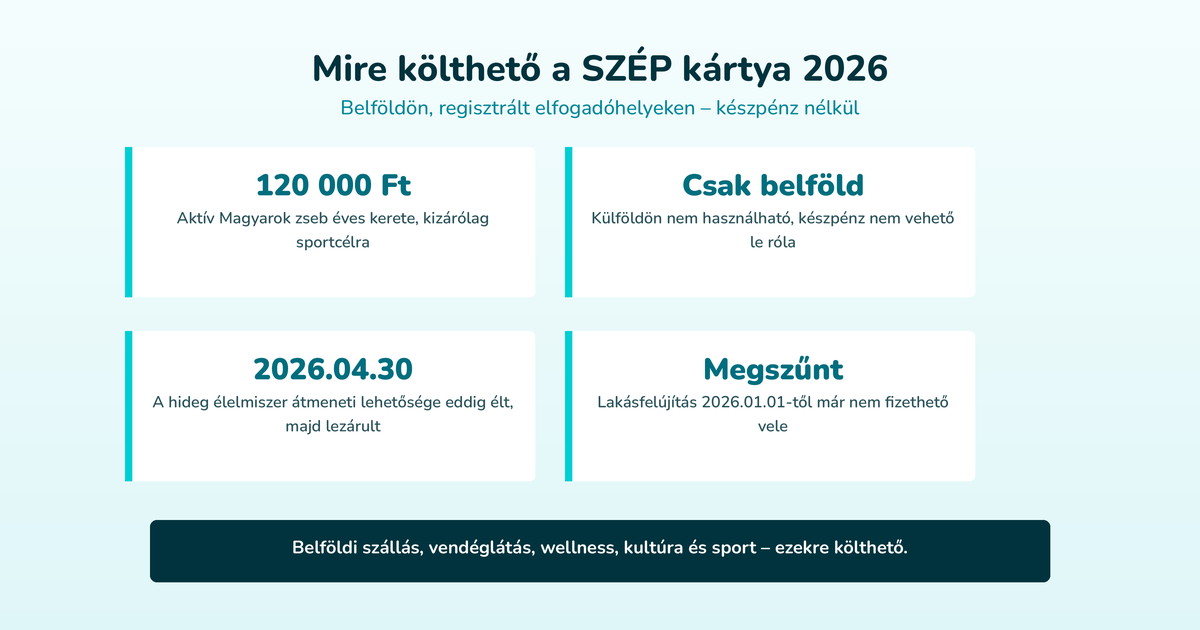 Mire költhető a SZÉP kártya 2026

Belföldön, regisztrált elfogadóhelyeken – készpénz nélkül

120 000 Ft

Aktív Magyarok zseb éves kerete, kizárólag sportcélra

Csak belföld

Külföldön nem használható, készpénz nem vehető le róla

2026.04.30

A hideg élelmiszer átmeneti lehetősége eddig élt, majd lezárult

Megszűnt

Lakásfelújítás 2026.01.01-től már nem fizethető vele

Belföldi szállás, vendéglátás, wellness, kultúra és sport – ezekre költhető.